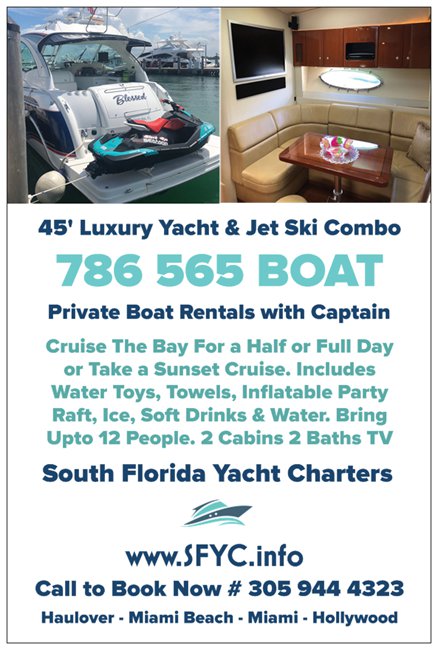 Blessed

45' Luxury Yacht & Jet Ski Combo

786 565 BOAT

Private Boat Rentals with Captain

Cruise The Bay For a Half or Full Day or Take a Sunset Cruise. Includes Water Toys, Towels, Inflatable Party Raft, Ice, Soft Drinks & Water. Bring Upto 12 People. 2 Cabins 2 Baths TV

South Florida Yacht Charters

www.SFYC.info

Call to Book Now # 305 944 4323

Haulover - Miami Beach - Miami - Hollywood